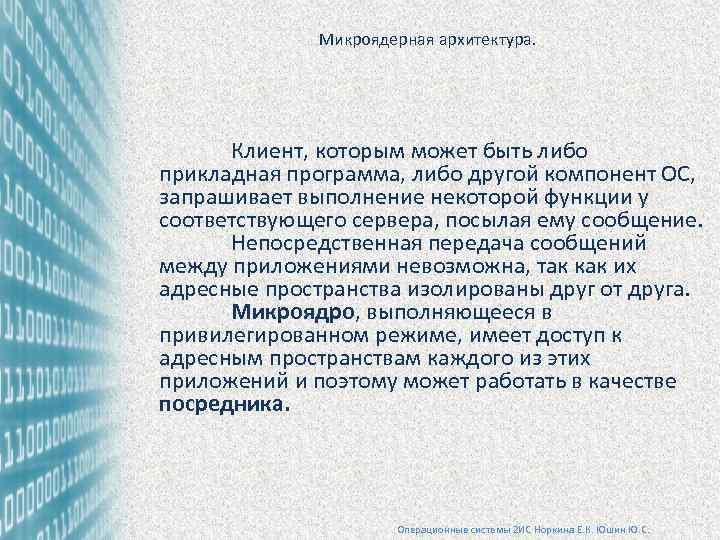 Микроядерная архитектура.

Клиент, которым может быть либо прикладная программа, либо другой компонент ОС, запрашивает выполнение некоторой функции у соответствующего сервера, посылая ему сообщение.

Непосредственная передача сообщений между приложениями невозможна, так как их адресные пространства изолированы друг от друга.

Микроядро, выполняющееся в привилегированном режиме, имеет доступ к адресным пространствам каждого из этих приложений и поэтому может работать в качестве посредника.

Операционные системы 2ИС Норкина Е.К. Юшин Ю.С.